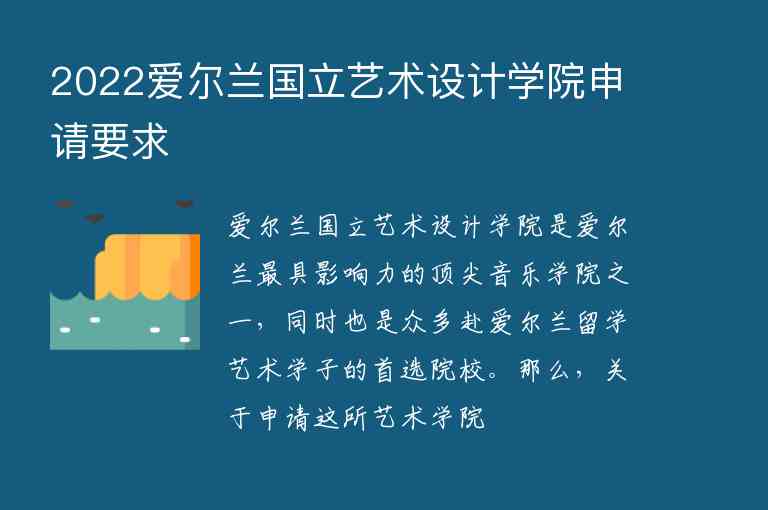 2022爱尔兰国立艺术设计学院申请要求

爱尔兰国立艺术设计学院是爱尔兰最具影响力的顶尖音乐学院之一，同时也是众多赴爱尔兰留学艺术学子的首选院校。那么，关于申请这所艺术学院